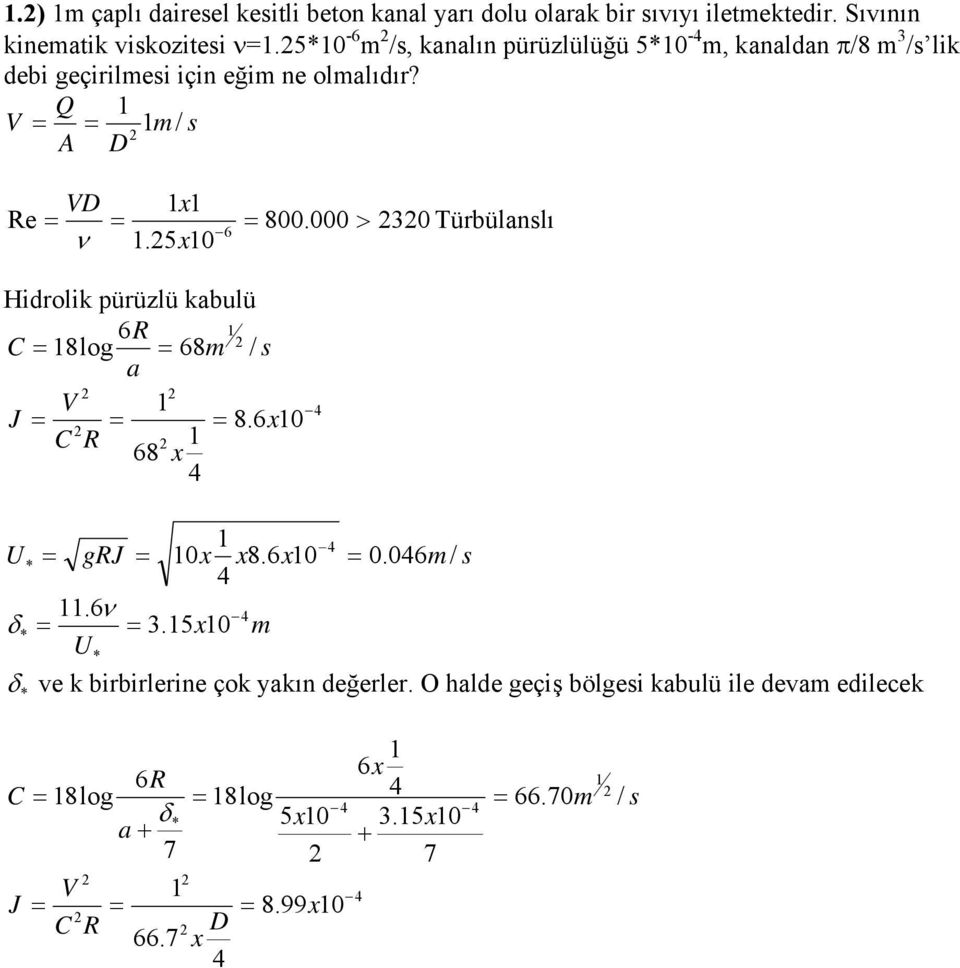 **1.2)** 1m çaplı dairesel kesitli beton kanal yarı dolu olarak bir sıvıyı iletmektedir. Sıvının kinematik viskozitesi ν=1.25*10$^{-6}$m$^2$/s, kanalın pürüzlülüğü 5*10$^{-4}$m, kanaldan π/8 m$^3$/s'lik debi geçirilmesi için eğim ne olmalıdır?

$V = \frac{Q}{A} = \frac{1}{D^2} 1m/s$

$Re = \frac{VD}{\nu} = \frac{1x1}{1.25x10^{-6}} = 800.000 > 2320$ Türbülanslı

Hidrolik pürüzlü kabulü

$C = 18\log\frac{6R}{a} = 68m^{1/2}/s$

$J = \frac{V^2}{C^2R} = \frac{1^2}{68^2 x\frac{1}{4}} = 8.6x10^{-4}$

$U_* = \sqrt{gRJ} = \sqrt{10x\frac{1}{4}x8.6x10^{-4}} = 0.046m/s$

$\delta_* = \frac{11.6\nu}{U_*} = 3.15x10^{-4}m$

$\delta_*$ ve k birbirlerine çok yakın değerler. O halde geçiş bölgesi kabulü ile devam edilecek

$C = 18\log\frac{6R}{a+\frac{\delta_*}{7}} = 18\log\frac{6x\frac{1}{4}}{\frac{5x10^{-4}}{2}+\frac{3.15x10^{-4}}{7}} = 66.70m^{1/2}/s$

$J = \frac{V^2}{C^2R} = \frac{1^2}{66.7^2 x\frac{D}{4}} = 8.99x10^{-4}$